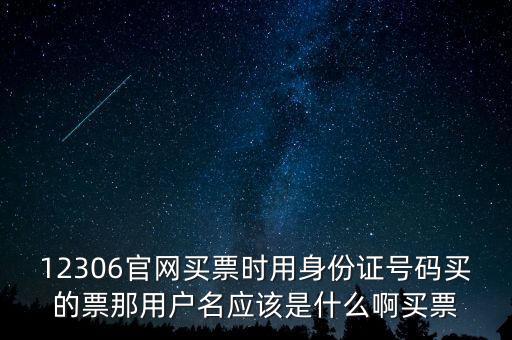 12306官网买票时用身份证号码买的票那用户名应该是什么啊买票